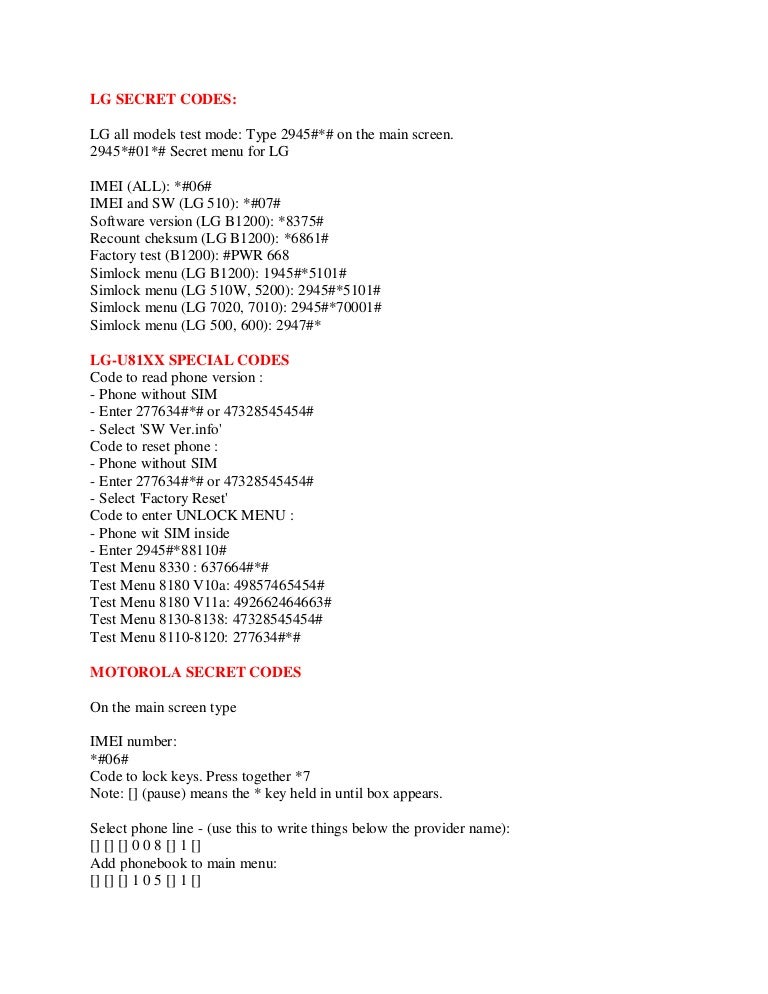 LG SECRET CODES:

LG all models test mode: Type 2945#*# on the main screen.
2945*#01*# Secret menu for LG

IMEI (ALL): *#06#
IMEI and SW (LG 510): *#07#
Software version (LG B1200): *8375#
Recount cheksum (LG B1200): *6861#
Factory test (B1200): #PWR 668
Simlock menu (LG B1200): 1945#*5101#
Simlock menu (LG 510W, 5200): 2945#*5101#
Simlock menu (LG 7020, 7010): 2945#*70001#
Simlock menu (LG 500, 600): 2947#*

LG-U81XX SPECIAL CODES
Code to read phone version :
- Phone without SIM
- Enter 277634#*# or 47328545454#
- Select 'SW Ver.info'
Code to reset phone :
- Phone without SIM
- Enter 277634#*# or 47328545454#
- Select 'Factory Reset'
Code to enter UNLOCK MENU :
- Phone wit SIM inside
- Enter 2945#*88110#
Test Menu 8330 : 637664#*#
Test Menu 8180 V10a: 49857465454#
Test Menu 8180 V11a: 492662464663#
Test Menu 8130-8138: 47328545454#
Test Menu 8110-8120: 277634#*#

MOTOROLA SECRET CODES

On the main screen type

IMEI number:
*#06#
Code to lock keys. Press together *7
Note: [] (pause) means the * key held in until box appears.

Select phone line - (use this to write things below the provider name):
[] [] [] 0 0 8 [] 1 []
Add phonebook to main menu:
[] [] [] 1 0 5 [] 1 []